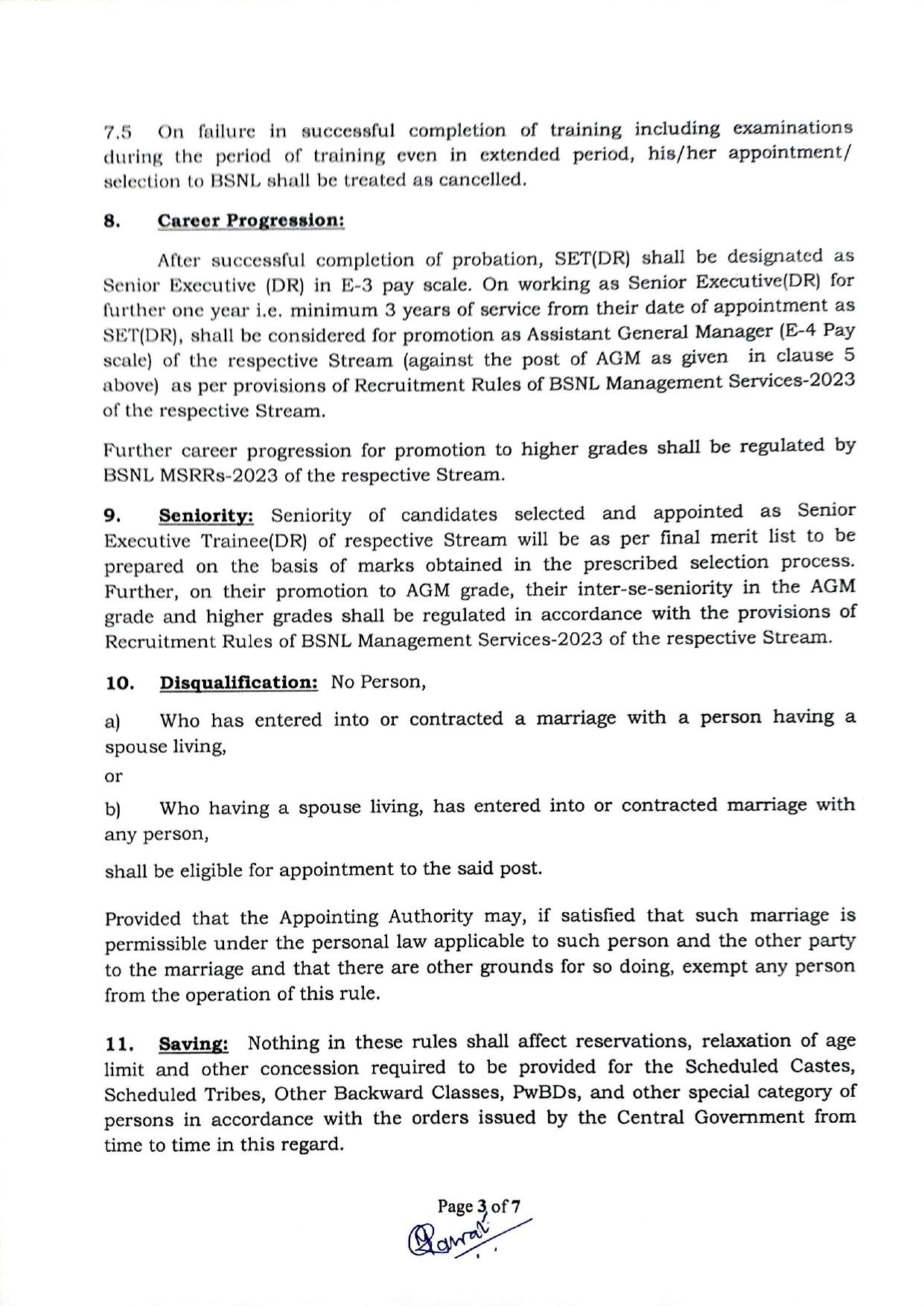 7.5 On failure in successful completion of training including examinations during the period of training even in extended period, his/her appointment/ selection to BSNL shall be treated as cancelled.

8. Career Progression:

After successful completion of probation, SET(DR) shall be designated as Senior Executive (DR) in E-3 pay scale. On working as Senior Executive(DR) for further one year i.e. minimum 3 years of service from their date of appointment as SET(DR), shall be considered for promotion as Assistant General Manager (E-4 Pay scale) of the respective Stream (against the post of AGM as given in clause 5 above) as per provisions of Recruitment Rules of BSNL Management Services-2023 of the respective Stream.

Further career progression for promotion to higher grades shall be regulated by BSNL MSRRs-2023 of the respective Stream.

9. Seniority: Seniority of candidates selected and appointed as Senior Executive Trainee(DR) of respective Stream will be as per final merit list to be prepared on the basis of marks obtained in the prescribed selection process. Further, on their promotion to AGM grade, their inter-se-seniority in the AGM grade and higher grades shall be regulated in accordance with the provisions of Recruitment Rules of BSNL Management Services-2023 of the respective Stream.

10. Disqualification: No Person,

a) Who has entered into or contracted a marriage with a person having a spouse living,

or

b) Who having a spouse living, has entered into or contracted marriage with any person,

shall be eligible for appointment to the said post.

Provided that the Appointing Authority may, if satisfied that such marriage is permissible under the personal law applicable to such person and the other party to the marriage and that there are other grounds for so doing, exempt any person from the operation of this rule.

11. Saving: Nothing in these rules shall affect reservations, relaxation of age limit and other concession required to be provided for the Scheduled Castes, Scheduled Tribes, Other Backward Classes, PwBDs, and other special category of persons in accordance with the orders issued by the Central Government from time to time in this regard.

Page 3 of 7
Rawat